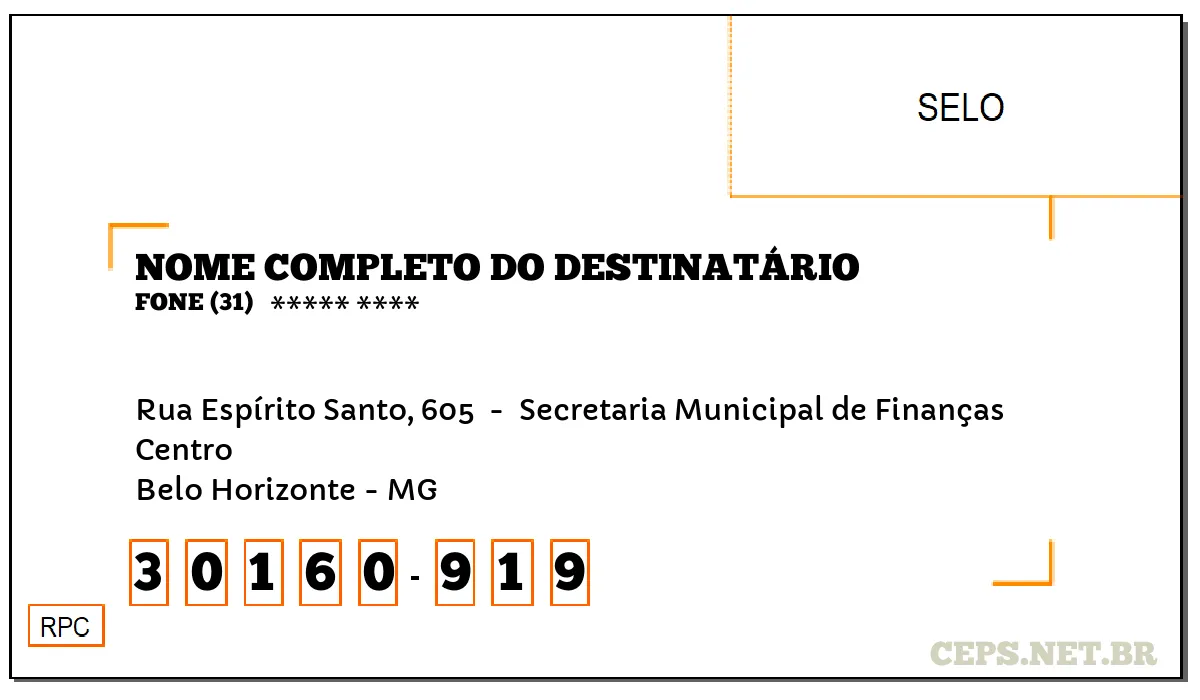 SELO

NOME COMPLETO DO DESTINATÁRIO
FONE (31) ***** ****

Rua Espírito Santo, 605 - Secretaria Municipal de Finanças
Centro
Belo Horizonte - MG

3 0 1 6 0 - 9 1 9

RPC

CEPS.NET.BR